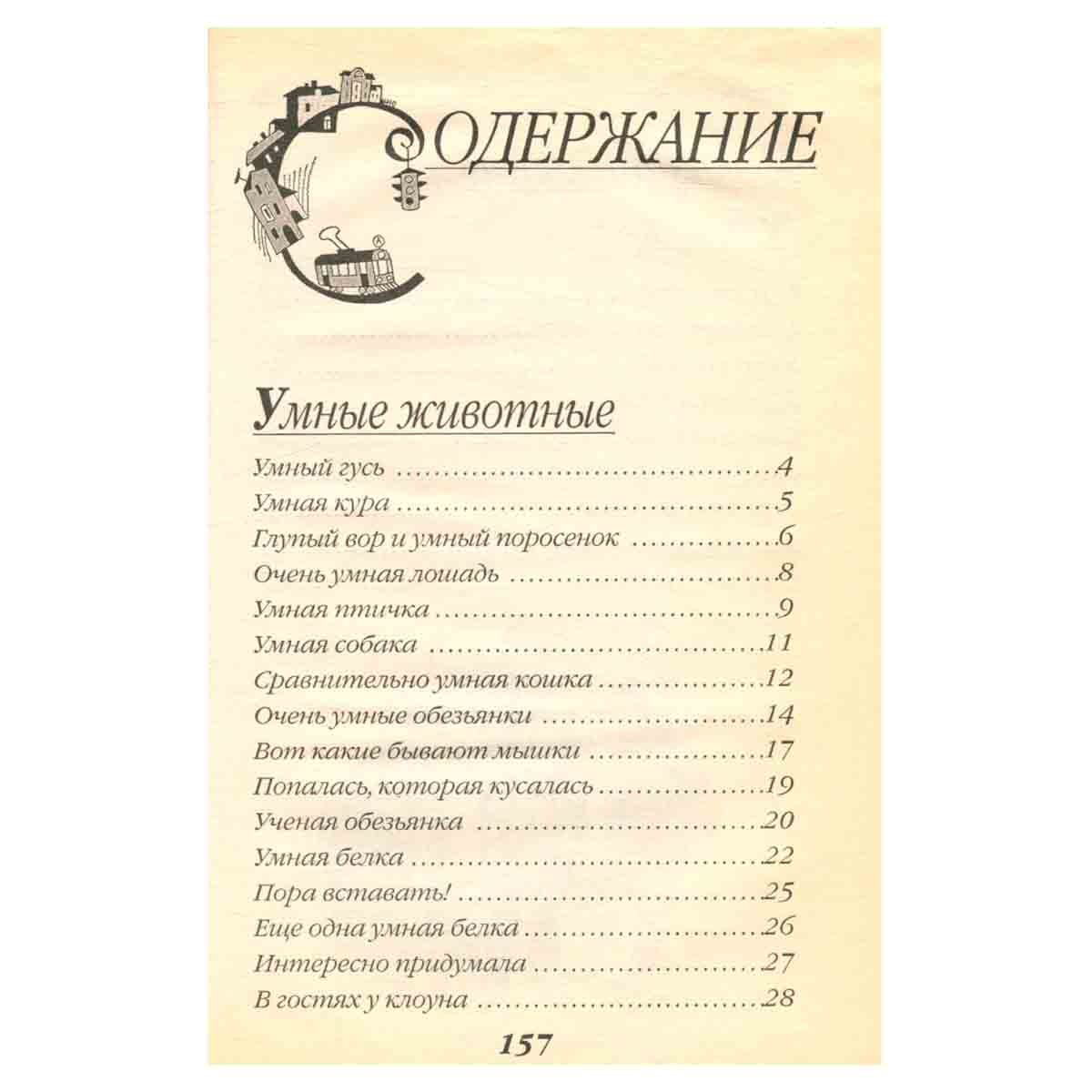 СОДЕРЖАНИЕ

Умные животные

Умный гусь 4
Умная кура 5
Глупый вор и умный поросенок 6
Очень умная лошадь 8
Умная птичка 9
Умная собака 11
Сравнительно умная кошка 12
Очень умные обезьянки 14
Вот какие бывают мышки 17
Попалась, которая кусалась 19
Ученая обезьянка 20
Умная белка 22
Пора вставать! 25
Еще одна умная белка 26
Интересно придумала 27
В гостях у клоуна 28

157